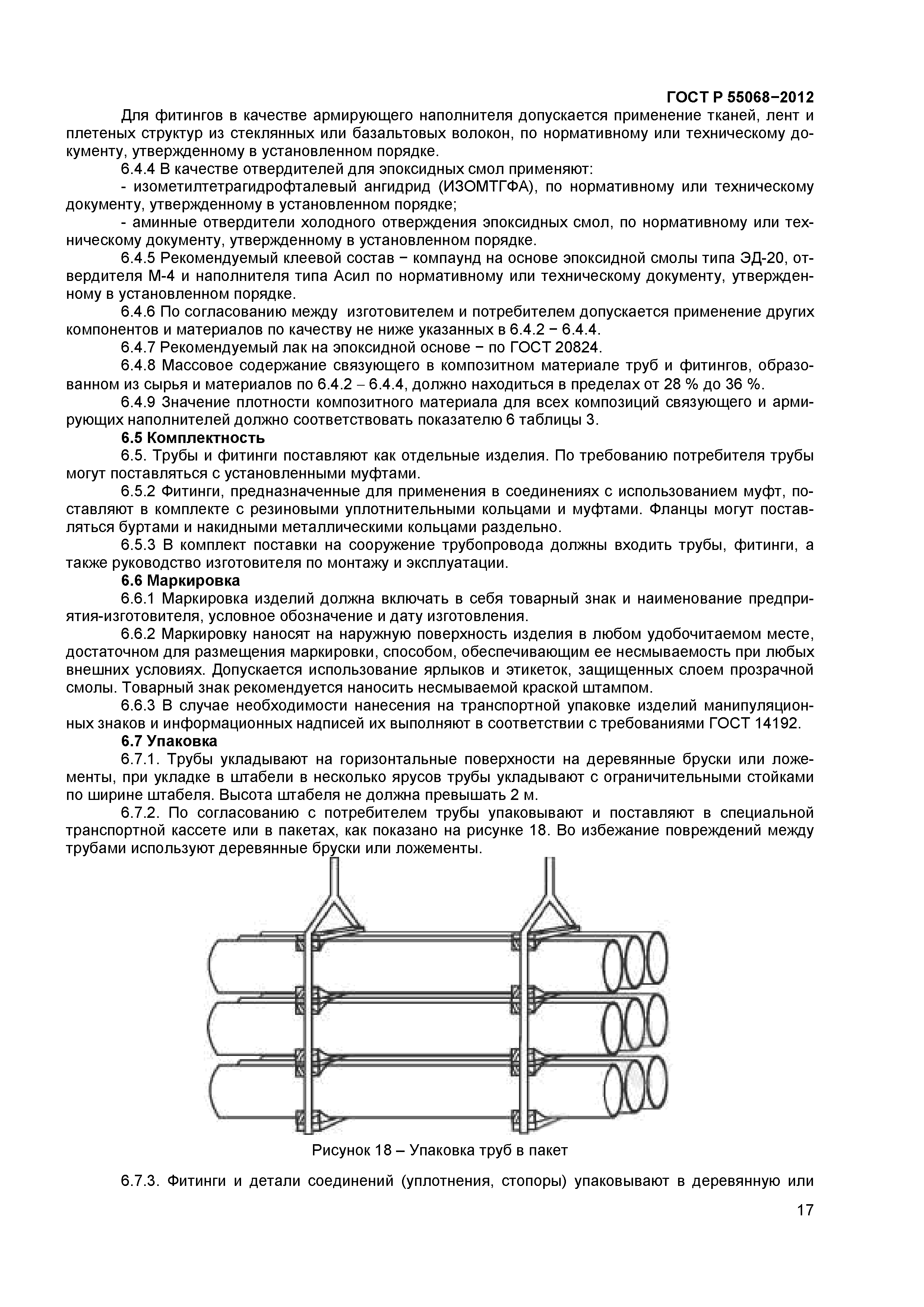 ГОСТ Р 55068−2012

Для фитингов в качестве армирующего наполнителя допускается применение тканей, лент и плетеных структур из стеклянных или базальтовых волокон, по нормативному или техническому документу, утвержденному в установленном порядке.

6.4.4 В качестве отвердителей для эпоксидных смол применяют:

- изометилтетрагидрофталевый ангидрид (ИЗОМТГФА), по нормативному или техническому документу, утвержденному в установленном порядке;

- аминные отвердители холодного отверждения эпоксидных смол, по нормативному или техническому документу, утвержденному в установленном порядке.

6.4.5 Рекомендуемый клеевой состав − компаунд на основе эпоксидной смолы типа ЭД-20, отвердителя М-4 и наполнителя типа Асил по нормативному или техническому документу, утвержденному в установленном порядке.

6.4.6 По согласованию между изготовителем и потребителем допускается применение других компонентов и материалов по качеству не ниже указанных в 6.4.2 − 6.4.4.

6.4.7 Рекомендуемый лак на эпоксидной основе − по ГОСТ 20824.

6.4.8 Массовое содержание связующего в композитном материале труб и фитингов, образованном из сырья и материалов по 6.4.2 – 6.4.4, должно находиться в пределах от 28 % до 36 %.

6.4.9 Значение плотности композитного материала для всех композиций связующего и армирующих наполнителей должно соответствовать показателю 6 таблицы 3.

6.5 Комплектность

6.5. Трубы и фитинги поставляют как отдельные изделия. По требованию потребителя трубы могут поставляться с установленными муфтами.

6.5.2 Фитинги, предназначенные для применения в соединениях с использованием муфт, поставляют в комплекте с резиновыми уплотнительными кольцами и муфтами. Фланцы могут поставляться буртами и накидными металлическими кольцами раздельно.

6.5.3 В комплект поставки на сооружение трубопровода должны входить трубы, фитинги, а также руководство изготовителя по монтажу и эксплуатации.

6.6 Маркировка

6.6.1 Маркировка изделий должна включать в себя товарный знак и наименование предприятия-изготовителя, условное обозначение и дату изготовления.

6.6.2 Маркировку наносят на наружную поверхность изделия в любом удобочитаемом месте, достаточном для размещения маркировки, способом, обеспечивающим ее несмываемость при любых внешних условиях. Допускается использование ярлыков и этикеток, защищенных слоем прозрачной смолы. Товарный знак рекомендуется наносить несмываемой краской штампом.

6.6.3 В случае необходимости нанесения на транспортной упаковке изделий манипуляционных знаков и информационных надписей их выполняют в соответствии с требованиями ГОСТ 14192.

6.7 Упаковка

6.7.1. Трубы укладывают на горизонтальные поверхности на деревянные бруски или ложементы, при укладке в штабели в несколько ярусов трубы укладывают с ограничительными стойками по ширине штабеля. Высота штабеля не должна превышать 2 м.

6.7.2. По согласованию с потребителем трубы упаковывают и поставляют в специальной транспортной кассете или в пакетах, как показано на рисунке 18. Во избежание повреждений между трубами используют деревянные бруски или ложементы.

Рисунок 18 – Упаковка труб в пакет

6.7.3. Фитинги и детали соединений (уплотнения, стопоры) упаковывают в деревянную или

17